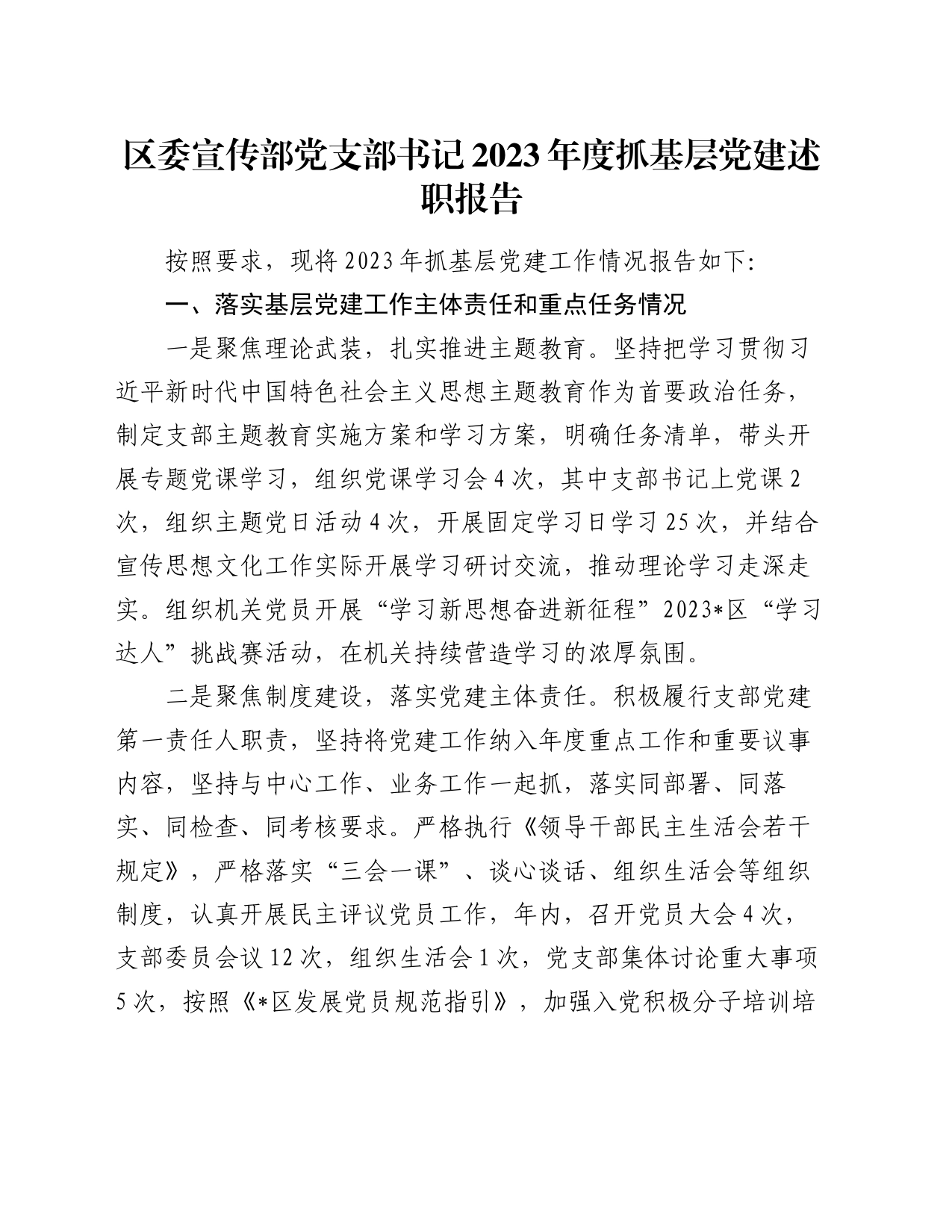 区委宣传部党支部书记2023年度抓基层党建述职报告

按照要求，现将2023年抓基层党建工作情况报告如下:

一、落实基层党建工作主体责任和重点任务情况

一是聚焦理论武装，扎实推进主题教育。坚持把学习贯彻习近平新时代中国特色社会主义思想主题教育作为首要政治任务，制定支部主题教育实施方案和学习方案，明确任务清单，带头开展专题党课学习，组织党课学习会4次，其中支部书记上党课2次，组织主题党日活动4次，开展固定学习日学习25次，并结合宣传思想文化工作实际开展学习研讨交流，推动理论学习走深走实。组织机关党员开展“学习新思想奋进新征程”2023*区“学习达人”挑战赛活动，在机关持续营造学习的浓厚氛围。

二是聚焦制度建设，落实党建主体责任。积极履行支部党建第一责任人职责，坚持将党建工作纳入年度重点工作和重要议事内容，坚持与中心工作、业务工作一起抓，落实同部署、同落实、同检查、同考核要求。严格执行《领导干部民主生活会若干规定》，严格落实“三会一课”、谈心谈话、组织生活会等组织制度，认真开展民主评议党员工作，年内，召开党员大会4次，支部委员会议12次，组织生活会1次，党支部集体讨论重大事项5次，按照《*区发展党员规范指引》，加强入党积极分子培训培